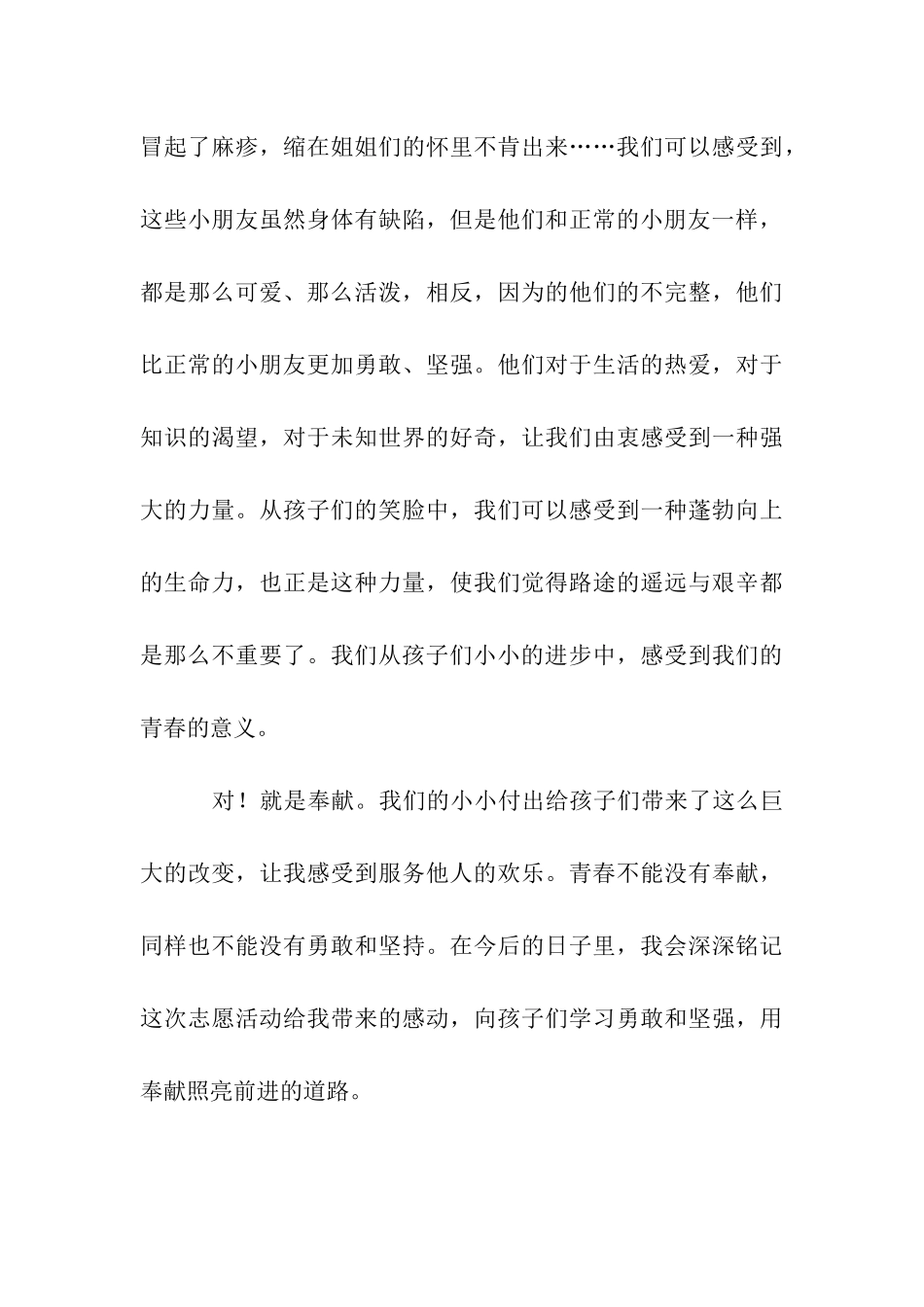 冒起了麻疹，缩在姐姐们的怀里不肯出来……我们可以感受到，这些小朋友虽然身体有缺陷，但是他们和正常的小朋友一样，都是那么可爱、那么活泼，相反，因为的他们的不完整，他们比正常的小朋友更加勇敢、坚强。他们对于生活的热爱，对于知识的渴望，对于未知世界的好奇，让我们由衷感受到一种强大的力量。从孩子们的笑脸中，我们可以感受到一种蓬勃向上的生命力，也正是这种力量，使我们觉得路途的遥远与艰辛都是那么不重要了。我们从孩子们小小的进步中，感受到我们的青春的意义。

对！就是奉献。我们的小小付出给孩子们带来了这么巨大的改变，让我感受到服务他人的欢乐。青春不能没有奉献，同样也不能没有勇敢和坚持。在今后的日子里，我会深深铭记这次志愿活动给我带来的感动，向孩子们学习勇敢和坚强，用奉献照亮前进的道路。